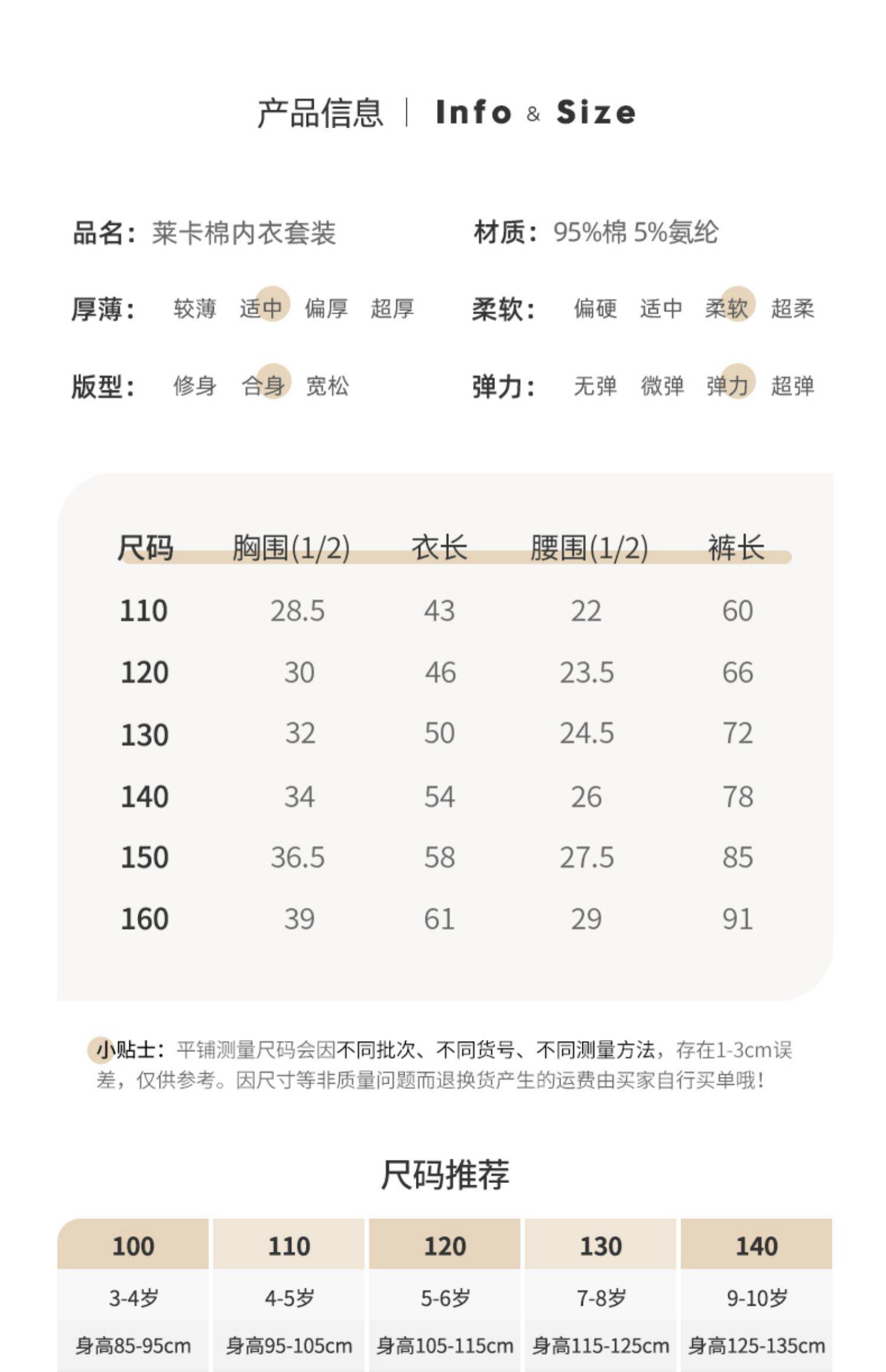 产品信息 | Info & Size

品名：莱卡棉内衣套装

材质：95%棉 5%氨纶

厚薄： 较薄 适中 偏厚 超厚

柔软： 偏硬 适中 柔软 超柔

版型： 修身 合身 宽松

弹力： 无弹 微弹 弹力 超弹

| 尺码 | 胸围(1/2) | 衣长 | 腰围(1/2) | 裤长 |
|---|---|---|---|---|
| 110 | 28.5 | 43 | 22 | 60 |
| 120 | 30 | 46 | 23.5 | 66 |
| 130 | 32 | 50 | 24.5 | 72 |
| 140 | 34 | 54 | 26 | 78 |
| 150 | 36.5 | 58 | 27.5 | 85 |
| 160 | 39 | 61 | 29 | 91 |

小贴士：平铺测量尺码会因不同批次、不同货号、不同测量方法，存在1-3cm误差，仅供参考。因尺寸等非质量问题而退换货产生的运费由买家自行买单哦！

尺码推荐

| 100 | 110 | 120 | 130 | 140 |
|---|---|---|---|---|
| 3-4岁 | 4-5岁 | 5-6岁 | 7-8岁 | 9-10岁 |
| 身高85-95cm | 身高95-105cm | 身高105-115cm | 身高115-125cm | 身高125-135cm |